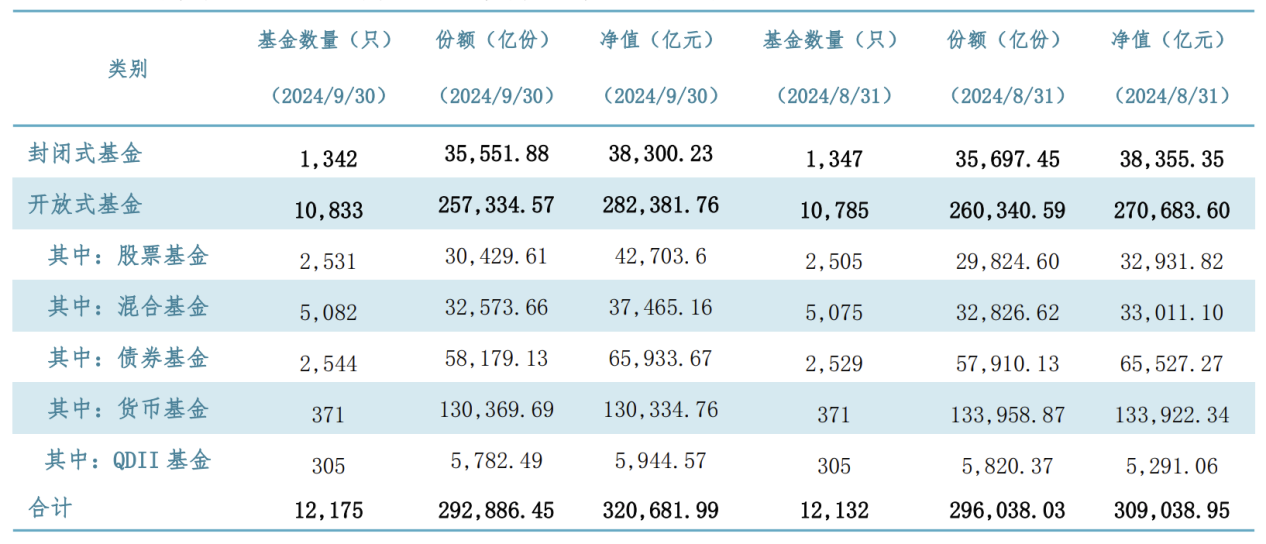 | 类别 | 基金数量（只）（2024/9/30） | 份额（亿份）（2024/9/30） | 净值（亿元）（2024/9/30） | 基金数量（只）（2024/8/31） | 份额（亿份）（2024/8/31） | 净值（亿元）（2024/8/31） |
|---|---|---|---|---|---|---|
| 封闭式基金 | 1,342 | 35,551.88 | 38,300.23 | 1,347 | 35,697.45 | 38,355.35 |
| 开放式基金 | 10,833 | 257,334.57 | 282,381.76 | 10,785 | 260,340.59 | 270,683.60 |
| 其中：股票基金 | 2,531 | 30,429.61 | 42,703.6 | 2,505 | 29,824.60 | 32,931.82 |
| 其中：混合基金 | 5,082 | 32,573.66 | 37,465.16 | 5,075 | 32,826.62 | 33,011.10 |
| 其中：债券基金 | 2,544 | 58,179.13 | 65,933.67 | 2,529 | 57,910.13 | 65,527.27 |
| 其中：货币基金 | 371 | 130,369.69 | 130,334.76 | 371 | 133,958.87 | 133,922.34 |
| 其中：QDII 基金 | 305 | 5,782.49 | 5,944.57 | 305 | 5,820.37 | 5,291.06 |
| 合计 | 12,175 | 292,886.45 | 320,681.99 | 12,132 | 296,038.03 | 309,038.95 |